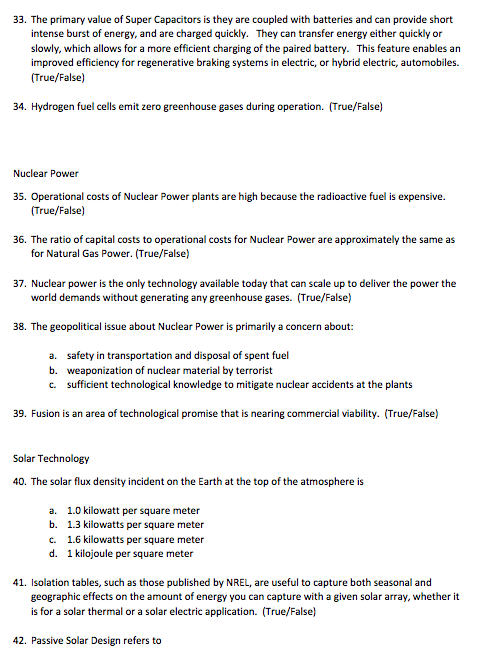 33. The primary value of Super Capacitors is they are coupled with batteries and can provide short intense burst of energy, and are charged quickly. They can transfer energy either quickly or slowly, which allows for a more efficient charging of the paired battery. This feature enables an improved efficiency for regenerative braking systems in electric, or hybrid electric, automobiles. (True/False)

34. Hydrogen fuel cells emit zero greenhouse gases during operation. (True/False)

Nuclear Power

35. Operational costs of Nuclear Power plants are high because the radioactive fuel is expensive. (True/False)

36. The ratio of capital costs to operational costs for Nuclear Power are approximately the same as for Natural Gas Power. (True/False)

37. Nuclear power is the only technology available today that can scale up to deliver the power the world demands without generating any greenhouse gases. (True/False)

38. The geopolitical issue about Nuclear Power is primarily a concern about:

a. safety in transportation and disposal of spent fuel
b. weaponization of nuclear material by terrorist
c. sufficient technological knowledge to mitigate nuclear accidents at the plants

39. Fusion is an area of technological promise that is nearing commercial viability. (True/False)

Solar Technology

40. The solar flux density incident on the Earth at the top of the atmosphere is

a. 1.0 kilowatt per square meter
b. 1.3 kilowatts per square meter
c. 1.6 kilowatts per square meter
d. 1 kilojoule per square meter

41. Isolation tables, such as those published by NREL, are useful to capture both seasonal and geographic effects on the amount of energy you can capture with a given solar array, whether it is for a solar thermal or a solar electric application. (True/False)

42. Passive Solar Design refers to